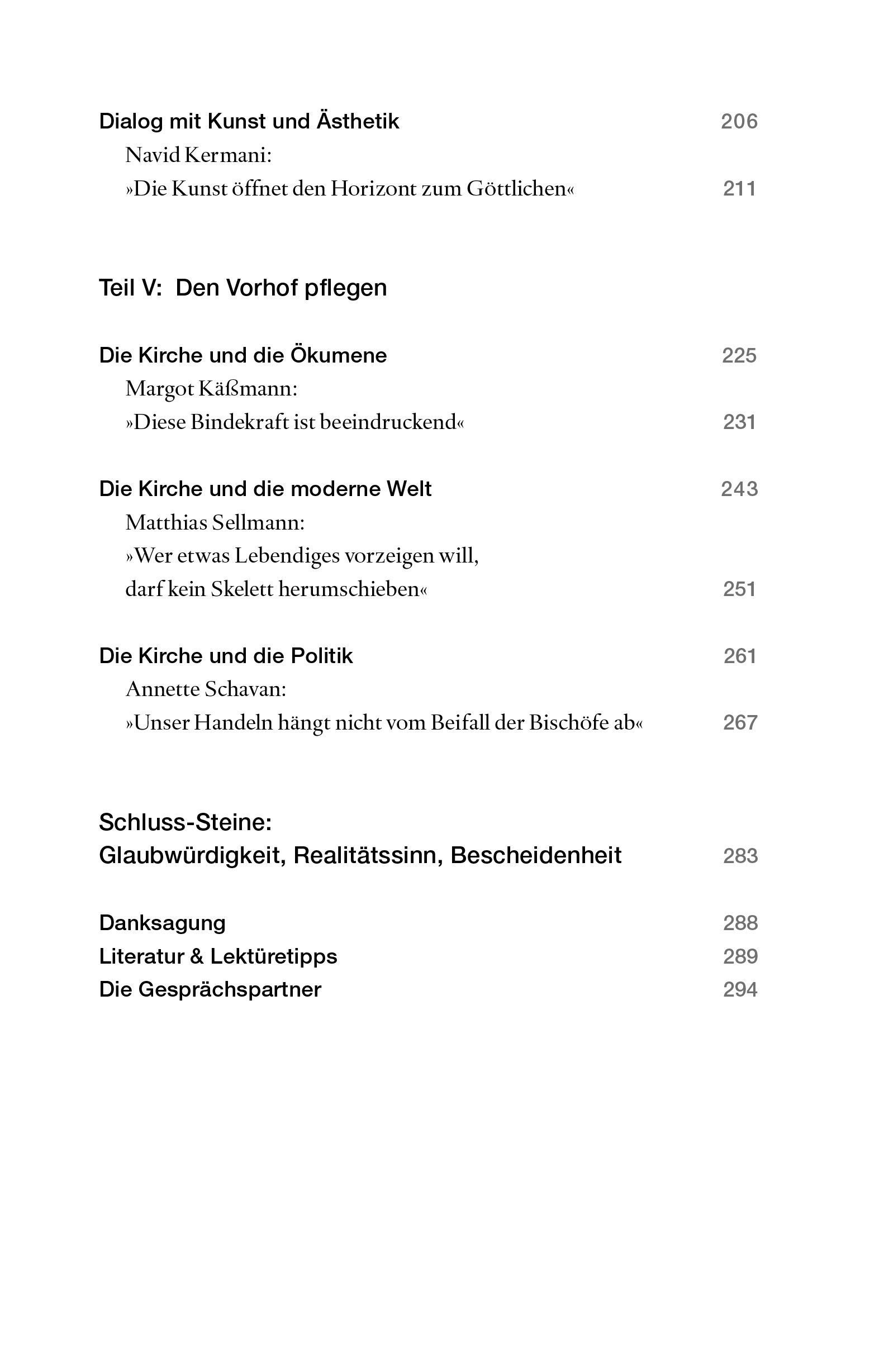 Dialog mit Kunst und Ästhetik 206
Navid Kermani:
»Die Kunst öffnet den Horizont zum Göttlichen« 211

Teil V: Den Vorhof pflegen

Die Kirche und die Ökumene 225
Margot Käßmann:
»Diese Bindekraft ist beeindruckend« 231

Die Kirche und die moderne Welt 243
Matthias Sellmann:
»Wer etwas Lebendiges vorzeigen will, darf kein Skelett herumschieben« 251

Die Kirche und die Politik 261
Annette Schavan:
»Unser Handeln hängt nicht vom Beifall der Bischöfe ab« 267

Schluss-Steine:
Glaubwürdigkeit, Realitätssinn, Bescheidenheit 283

Danksagung 288
Literatur & Lektüretipps 289
Die Gesprächspartner 294